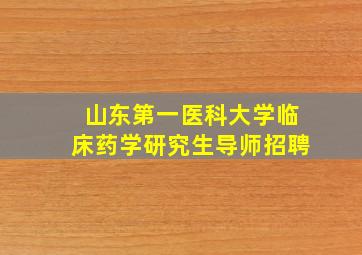 山东第一医科大学临床药学研究生导师招聘